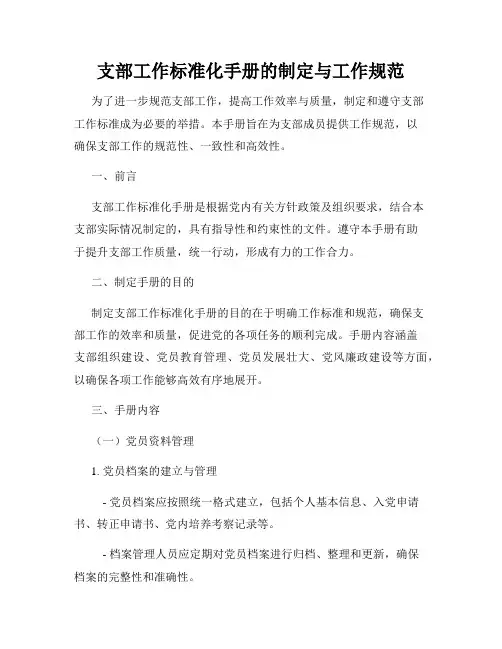 支部工作标准化手册的制定与工作规范

为了进一步规范支部工作，提高工作效率与质量，制定和遵守支部工作标准成为必要的举措。本手册旨在为支部成员提供工作规范，以确保支部工作的规范性、一致性和高效性。

一、前言

支部工作标准化手册是根据党内有关方针政策及组织要求，结合本支部实际情况制定的，具有指导性和约束性的文件。遵守本手册有助于提升支部工作质量，统一行动，形成有力的工作合力。

二、制定手册的目的

制定支部工作标准化手册的目的在于明确工作标准和规范，确保支部工作的效率和质量，促进党的各项任务的顺利完成。手册内容涵盖支部组织建设、党员教育管理、党员发展壮大、党风廉政建设等方面，以确保各项工作能够高效有序地展开。

三、手册内容

（一）党员资料管理

1. 党员档案的建立与管理

- 党员档案应按照统一格式建立，包括个人基本信息、入党申请书、转正申请书、党内培养考察记录等。

- 档案管理人员应定期对党员档案进行归档、整理和更新，确保档案的完整性和准确性。